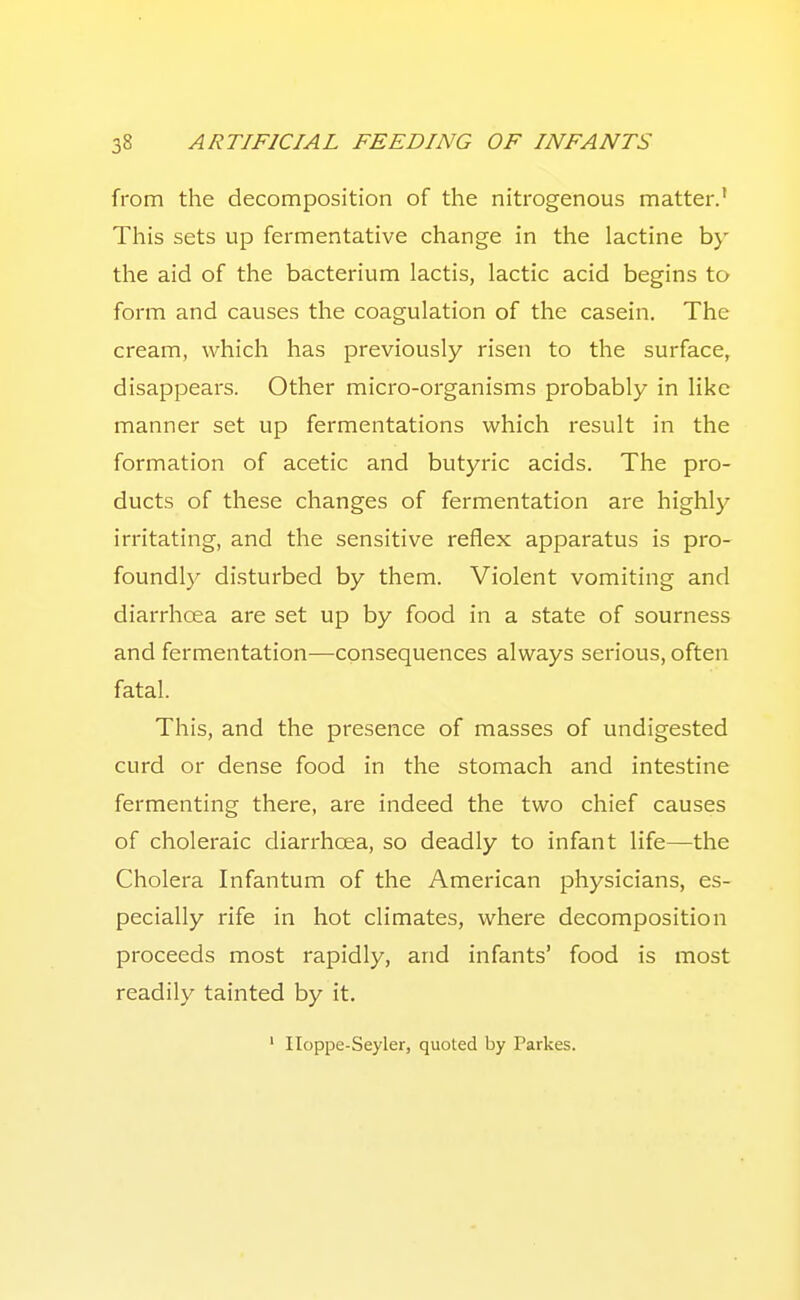 38 ARTIFICIAL FEEDING OF INFANTS

from the decomposition of the nitrogenous matter.¹ This sets up fermentative change in the lactine by the aid of the bacterium lactis, lactic acid begins to form and causes the coagulation of the casein. The cream, which has previously risen to the surface, disappears. Other micro-organisms probably in like manner set up fermentations which result in the formation of acetic and butyric acids. The products of these changes of fermentation are highly irritating, and the sensitive reflex apparatus is profoundly disturbed by them. Violent vomiting and diarrhœa are set up by food in a state of sourness and fermentation—consequences always serious, often fatal.

This, and the presence of masses of undigested curd or dense food in the stomach and intestine fermenting there, are indeed the two chief causes of choleraic diarrhœa, so deadly to infant life—the Cholera Infantum of the American physicians, especially rife in hot climates, where decomposition proceeds most rapidly, and infants' food is most readily tainted by it.

¹ Hoppe-Seyler, quoted by Parkes.